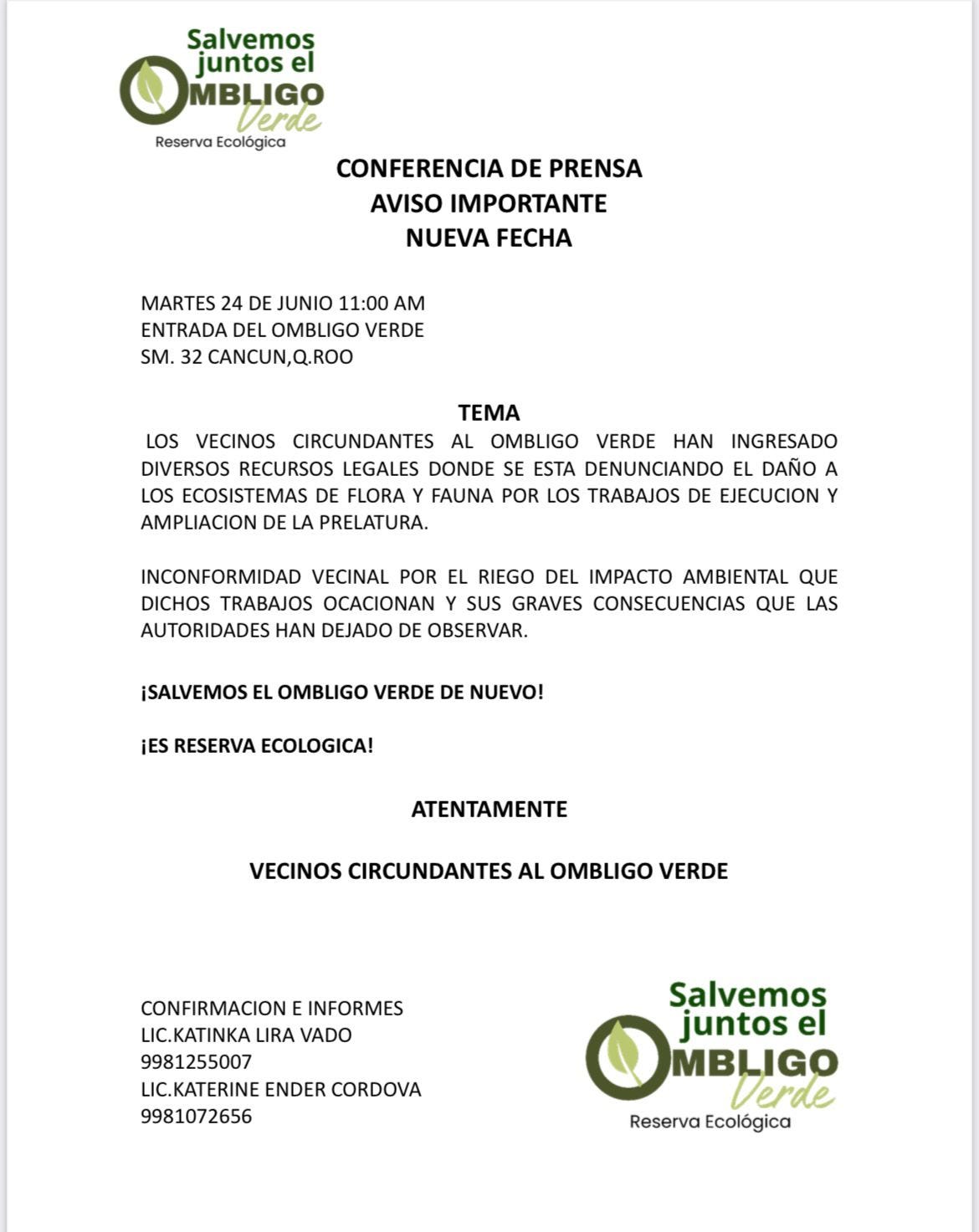 Salvemos juntos el OMBLIGO Verde
Reserva Ecológica

CONFERENCIA DE PRENSA
AVISO IMPORTANTE
NUEVA FECHA

MARTES 24 DE JUNIO 11:00 AM
ENTRADA DEL OMBLIGO VERDE
SM. 32 CANCUN,Q.ROO

TEMA
LOS VECINOS CIRCUNDANTES AL OMBLIGO VERDE HAN INGRESADO DIVERSOS RECURSOS LEGALES DONDE SE ESTA DENUNCIANDO EL DAÑO A LOS ECOSISTEMAS DE FLORA Y FAUNA POR LOS TRABAJOS DE EJECUCION Y AMPLIACION DE LA PRELATURA.

INCONFORMIDAD VECINAL POR EL RIEGO DEL IMPACTO AMBIENTAL QUE DICHOS TRABAJOS OCACIONAN Y SUS GRAVES CONSECUENCIAS QUE LAS AUTORIDADES HAN DEJADO DE OBSERVAR.

¡SALVEMOS EL OMBLIGO VERDE DE NUEVO!

¡ES RESERVA ECOLOGICA!

ATENTAMENTE

VECINOS CIRCUNDANTES AL OMBLIGO VERDE

CONFIRMACION E INFORMES
LIC.KATINKA LIRA VADO
9981255007
LIC.KATERINE ENDER CORDOVA
9981072656

Salvemos juntos el OMBLIGO Verde
Reserva Ecológica